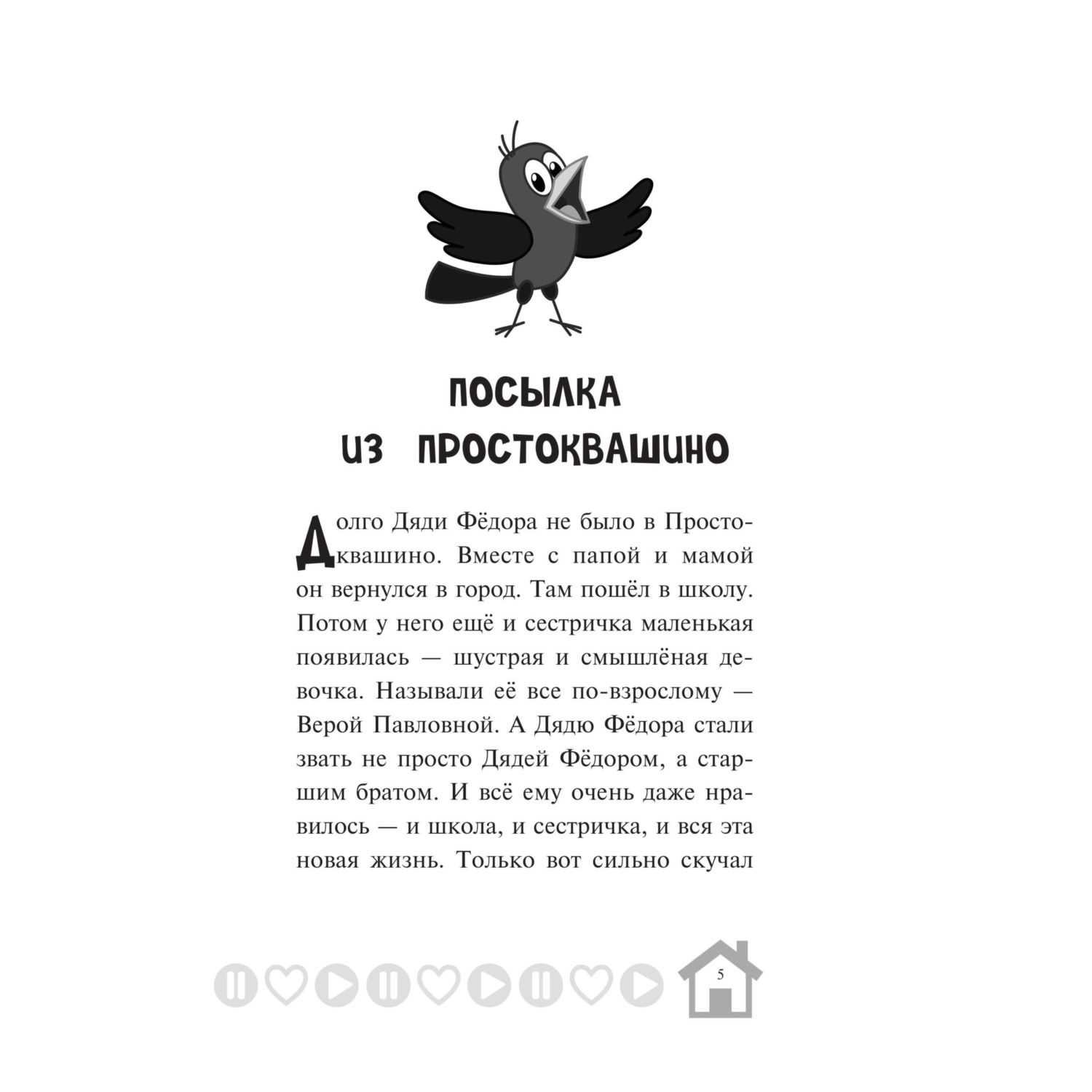 ПОСЫЛКА
ИЗ ПРОСТОКВАШИНО

Долго Дяди Фёдора не было в Простоквашино. Вместе с папой и мамой он вернулся в город. Там пошёл в школу. Потом у него ещё и сестричка маленькая появилась — шустрая и смышлёная девочка. Называли её все по-взрослому — Верой Павловной. А Дядю Фёдора стали звать не просто Дядей Фёдором, а старшим братом. И всё ему очень даже нравилось — и школа, и сестричка, и вся эта новая жизнь. Только вот сильно скучал

5